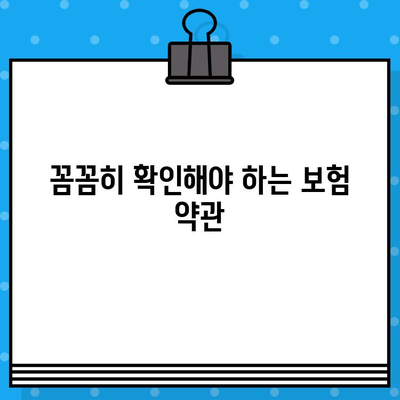 꼼꼼히 확인해야 하는 보험 약관